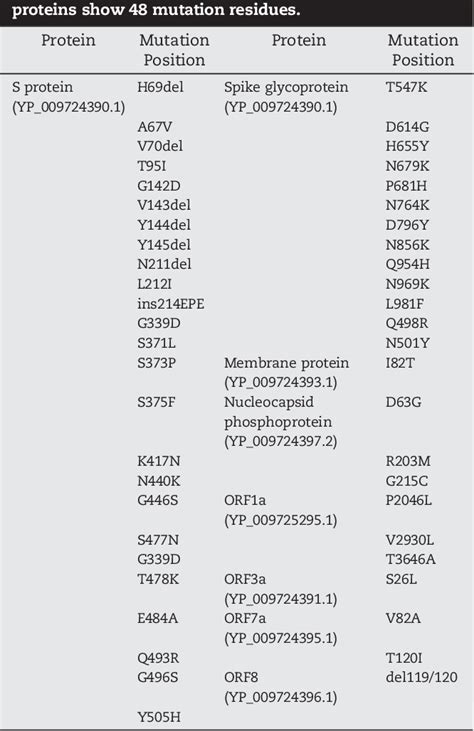 proteins show 48 mutation residues.

| Protein | Mutation Position | Protein | Mutation Position |
|---|---|---|---|
| S protein (YP_009724390.1) | H69del | Spike glycoprotein (YP_009724390.1) | T547K |
| | A67V | | D614G |
| | V70del | | H655Y |
| | T95I | | N679K |
| | G142D | | P681H |
| | V143del | | N764K |
| | Y144del | | D796Y |
| | Y145del | | N856K |
| | N211del | | Q954H |
| | L212I | | N969K |
| | ins214EPE | | L981F |
| | G339D | | Q498R |
| | S371L | | N501Y |
| | S373P | Membrane protein (YP_009724393.1) | I82T |
| | S375F | Nucleocapsid phosphoprotein (YP_009724397.2) | D63G |
| | K417N | | R203M |
| | N440K | | G215C |
| | G446S | ORF1a (YP_009725295.1) | P2046L |
| | S477N | | V2930L |
| | G339D | | T3646A |
| | T478K | ORF3a (YP_009724391.1) | S26L |
| | E484A | ORF7a (YP_009724395.1) | V82A |
| | Q493R | | T120I |
| | G496S | ORF8 (YP_009724396.1) | del119/120 |
| | Y505H | | |